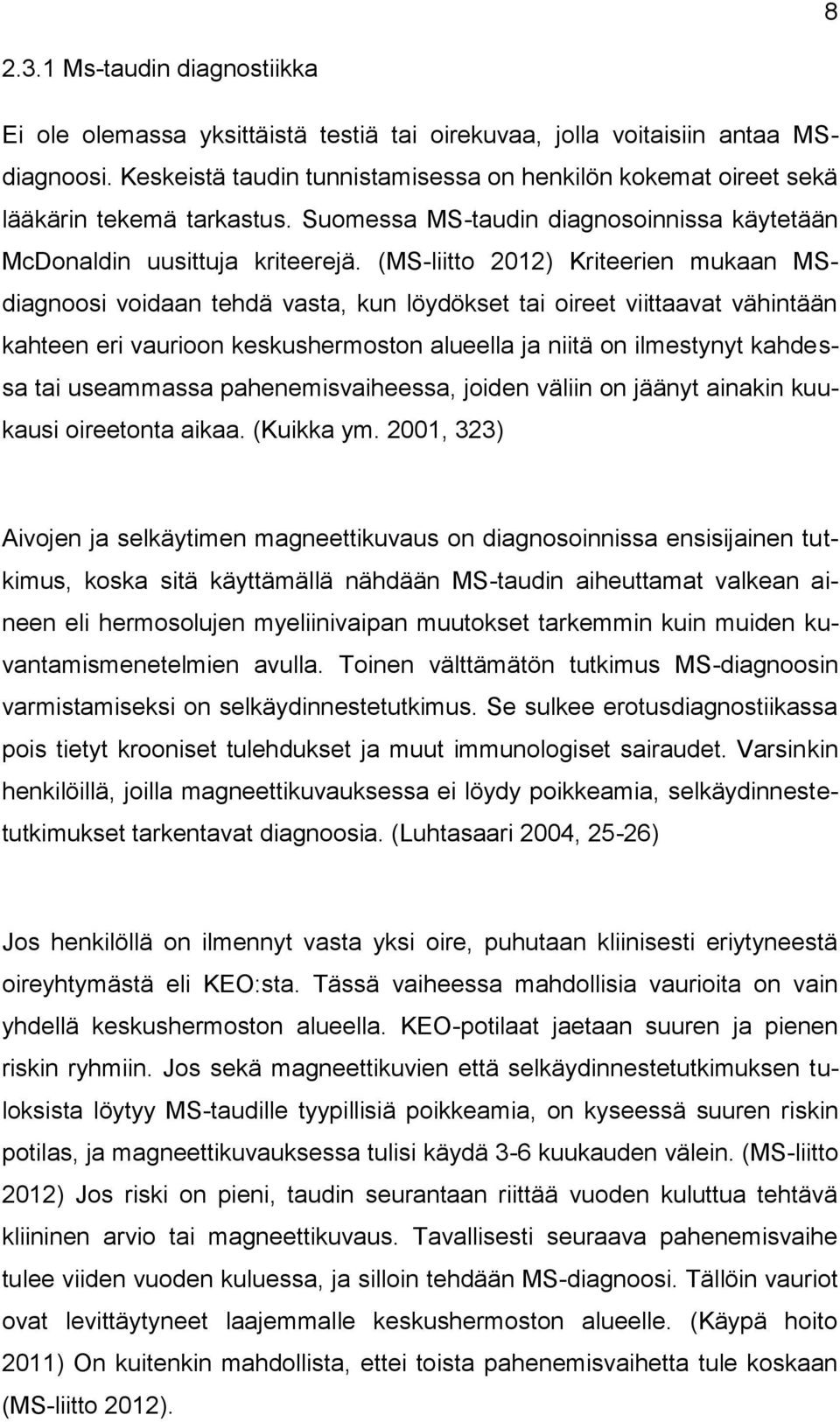 8

2.3.1 Ms-taudin diagnostiikka

Ei ole olemassa yksittäistä testiä tai oirekuvaa, jolla voitaisiin antaa MS-diagnoosi. Keskeistä taudin tunnistamisessa on henkilön kokemat oireet sekä lääkärin tekemä tarkastus. Suomessa MS-taudin diagnosoinnissa käytetään McDonaldin uusittuja kriteerejä. (MS-liitto 2012) Kriteerien mukaan MS-diagnoosi voidaan tehdä vasta, kun löydökset tai oireet viittaavat vähintään kahteen eri vaurioon keskushermoston alueella ja niitä on ilmestynyt kahdessa tai useammassa pahenemisvaiheessa, joiden väliin on jäänyt ainakin kuukausi oireetonta aikaa. (Kuikka ym. 2001, 323)

Aivojen ja selkäytimen magneettikuvaus on diagnosoinnissa ensisijainen tutkimus, koska sitä käyttämällä nähdään MS-taudin aiheuttamat valkean aineen eli hermosolujen myeliinivaipan muutokset tarkemmin kuin muiden kuvantamismenetelmien avulla. Toinen välttämätön tutkimus MS-diagnoosin varmistamiseksi on selkäydinnestetutkimus. Se sulkee erotusdiagnostiikassa pois tietyt krooniset tulehdukset ja muut immunologiset sairaudet. Varsinkin henkilöillä, joilla magneettikuvauksessa ei löydy poikkeamia, selkäydinnestetutkimukset tarkentavat diagnoosia. (Luhtasaari 2004, 25-26)

Jos henkilöllä on ilmennyt vasta yksi oire, puhutaan kliinisesti eriytyneestä oireyhtymästä eli KEO:sta. Tässä vaiheessa mahdollisia vaurioita on vain yhdellä keskushermoston alueella. KEO-potilaat jaetaan suuren ja pienen riskin ryhmiin. Jos sekä magneettikuvien että selkäydinnestetutkimuksen tuloksista löytyy MS-taudille tyypillisiä poikkeamia, on kyseessä suuren riskin potilas, ja magneettikuvauksessa tulisi käydä 3-6 kuukauden välein. (MS-liitto 2012) Jos riski on pieni, taudin seurantaan riittää vuoden kuluttua tehtävä kliininen arvio tai magneettikuvaus. Tavallisesti seuraava pahenemisvaihe tulee viiden vuoden kuluessa, ja silloin tehdään MS-diagnoosi. Tällöin vauriot ovat levittäytyneet laajemmalle keskushermoston alueelle. (Käypä hoito 2011) On kuitenkin mahdollista, ettei toista pahenemisvaihetta tule koskaan (MS-liitto 2012).